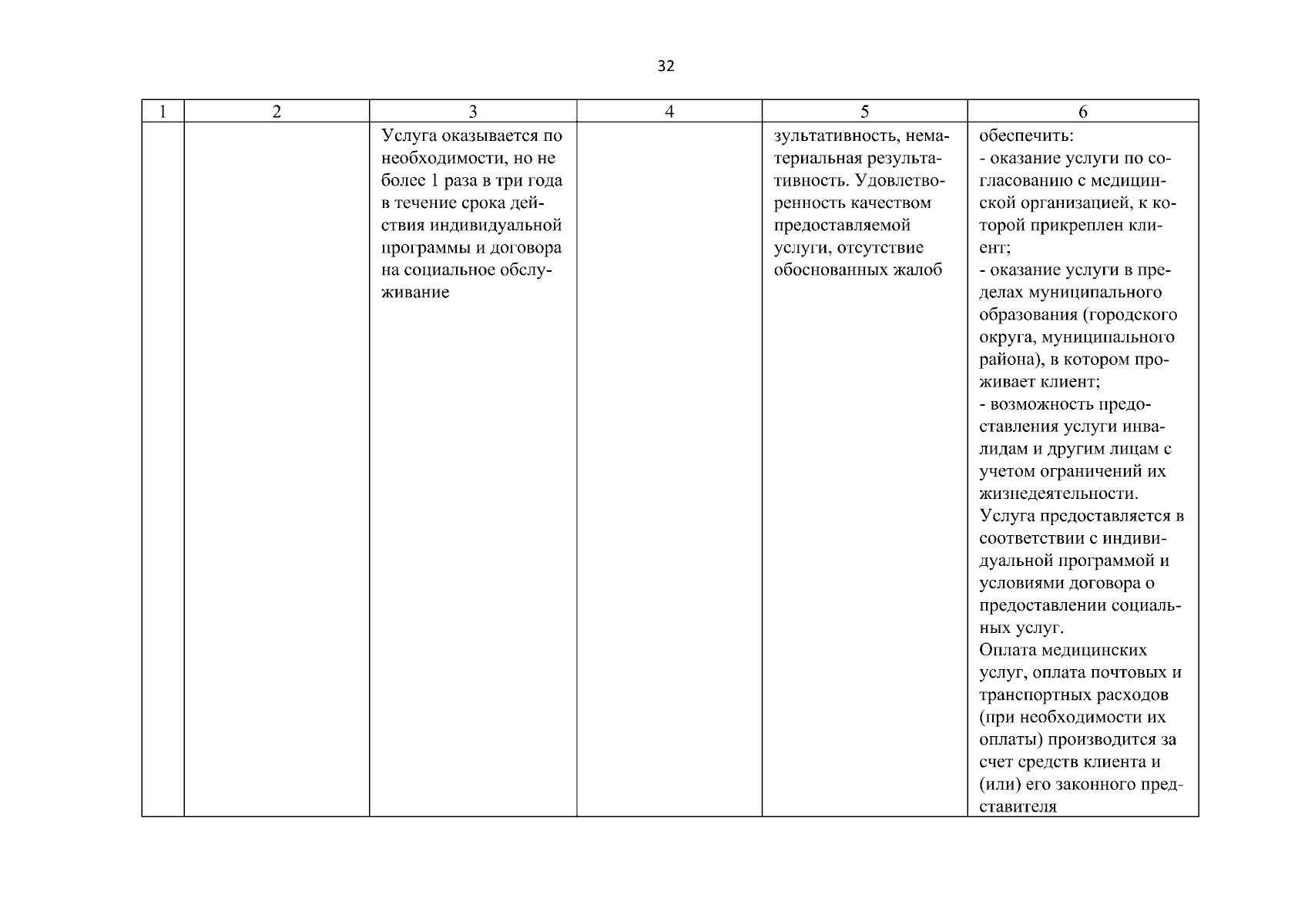 32

| 1 | 2 | 3 | 4 | 5 | 6 |
|---|---|---|---|---|---|
| | | Услуга оказывается по необходимости, но не более 1 раза в три года в течение срока действия индивидуальной программы и договора на социальное обслуживание | | зультативность, нематериальная результативность. Удовлетворенность качеством предоставляемой услуги, отсутствие обоснованных жалоб | обеспечить: - оказание услуги по согласованию с медицинской организацией, к которой прикреплен клиент; - оказание услуги в пределах муниципального образования (городского округа, муниципального района), в котором проживает клиент; - возможность предоставления услуги инвалидам и другим лицам с учетом ограничений их жизнедеятельности. Услуга предоставляется в соответствии с индивидуальной программой и условиями договора о предоставлении социальных услуг. Оплата медицинских услуг, оплата почтовых и транспортных расходов (при необходимости их оплаты) производится за счет средств клиента и (или) его законного представителя |